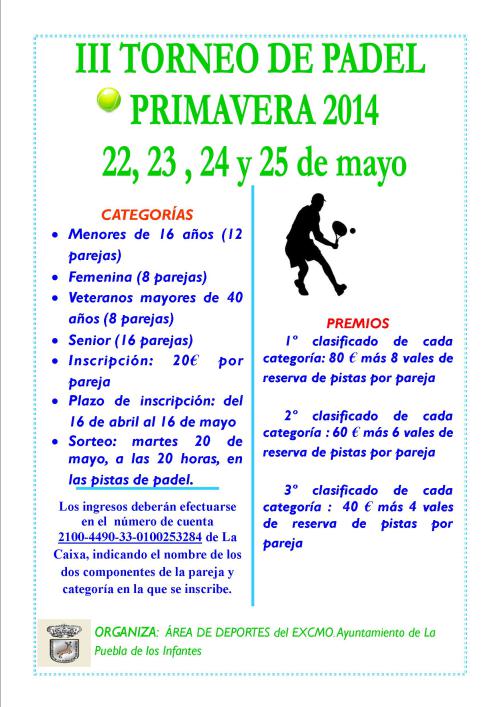 III TORNEO DE PADEL
PRIMAVERA 2014
22, 23 , 24 y 25 de mayo

CATEGORÍAS
• Menores de 16 años (12 parejas)
• Femenina (8 parejas)
• Veteranos mayores de 40 años (8 parejas)
• Senior (16 parejas)
• Inscripción: 20€ por pareja
• Plazo de inscripción: del 16 de abril al 16 de mayo
• Sorteo: martes 20 de mayo, a las 20 horas, en las pistas de padel.

Los ingresos deberán efectuarse en el número de cuenta 2100-4490-33-0100253284 de La Caixa, indicando el nombre de los dos componentes de la pareja y categoría en la que se inscribe.

PREMIOS
1º clasificado de cada categoría: 80 € más 8 vales de reserva de pistas por pareja

2º clasificado de cada categoría : 60 € más 6 vales de reserva de pistas por pareja

3º clasificado de cada categoría : 40 € más 4 vales de reserva de pistas por pareja

ORGANIZA: ÁREA DE DEPORTES del EXCMO. Ayuntamiento de La Puebla de los Infantes